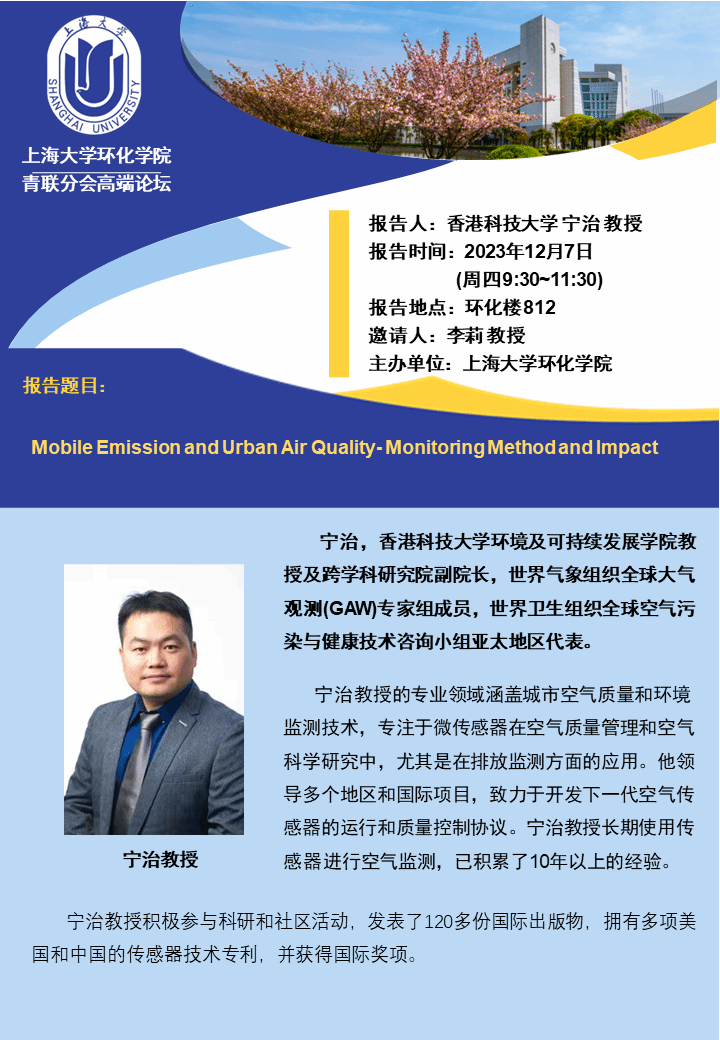 上海大学

SHANGHAI UNIVERSITY

上海大学环化学院
青联分会高端论坛

报告人：香港科技大学 宁治 教授
报告时间：2023年12月7日
(周四9:30~11:30)
报告地点：环化楼812
邀请人：李莉 教授
主办单位：上海大学环化学院

报告题目：

Mobile Emission and Urban Air Quality- Monitoring Method and Impact

宁治，香港科技大学环境及可持续发展学院教授及跨学科研究院副院长，世界气象组织全球大气观测(GAW)专家组成员，世界卫生组织全球空气污染与健康技术咨询小组亚太地区代表。

宁治教授的专业领域涵盖城市空气质量和环境监测技术，专注于微传感器在空气质量管理和空气科学研究中，尤其是在排放监测方面的应用。他领导多个地区和国际项目，致力于开发下一代空气传感器的运行和质量控制协议。宁治教授长期使用传感器进行空气监测，已积累了10年以上的经验。

宁治教授

宁治教授积极参与科研和社区活动，发表了120多份国际出版物，拥有多项美国和中国的传感器技术专利，并获得国际奖项。